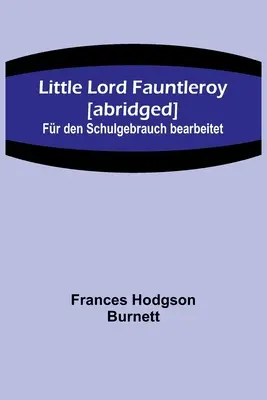 Little Lord Fauntleroy [abridged]
Für den Schulgebrauch bearbeitet

Frances Hodgson Burnett